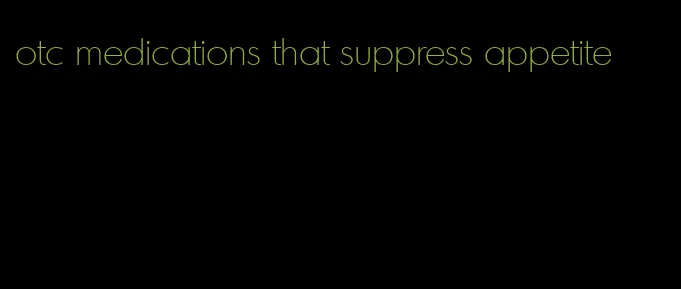 otc medications that suppress appetite